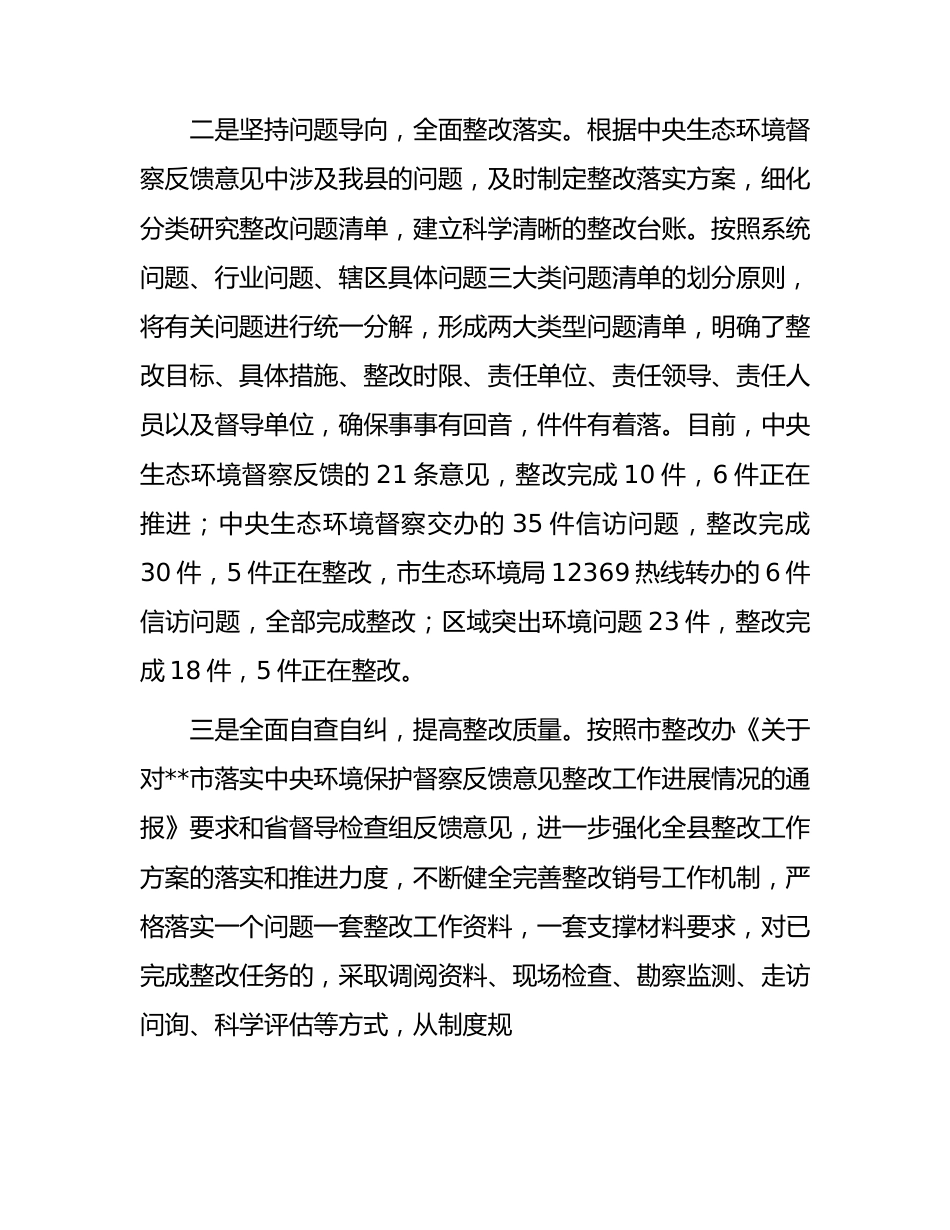 二是坚持问题导向，全面整改落实。根据中央生态环境督察反馈意见中涉及我县的问题，及时制定整改落实方案，细化分类研究整改问题清单，建立科学清晰的整改台账。按照系统问题、行业问题、辖区具体问题三大类问题清单的划分原则，将有关问题进行统一分解，形成两大类型问题清单，明确了整改目标、具体措施、整改时限、责任单位、责任领导、责任人员以及督导单位，确保事事有回音，件件有着落。目前，中央生态环境督察反馈的 21 条意见，整改完成 10 件，6 件正在推进；中央生态环境督察交办的 35 件信访问题，整改完成 30 件，5 件正在整改，市生态环境局 12369 热线转办的 6 件信访问题，全部完成整改；区域突出环境问题 23 件，整改完成 18 件，5 件正在整改。

三是全面自查自纠，提高整改质量。按照市整改办《关于对**市落实中央环境保护督察反馈意见整改工作进展情况的通报》要求和省督导检查组反馈意见，进一步强化全县整改工作方案的落实和推进力度，不断健全完善整改销号工作机制，严格落实一个问题一套整改工作资料，一套支撑材料要求，对已完成整改任务的，采取调阅资料、现场检查、勘察监测、走访问询、科学评估等方式，从制度规